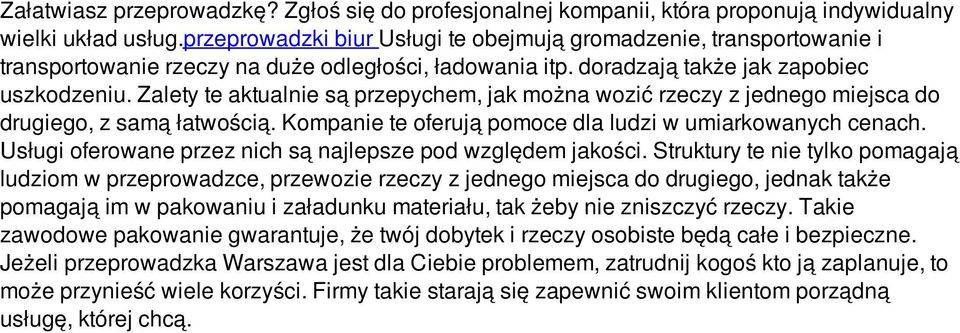 Załatwiasz przeprowadzkę? Zgłoś się do profesjonalnej kompanii, która proponują indywidualny wielki układ usług.przeprowadzki biur Usługi te obejmują gromadzenie, transportowanie i transportowanie rzeczy na duże odległości, ładowania itp. doradzają także jak zapobiec uszkodzeniu. Zalety te aktualnie są przepychem, jak można wozić rzeczy z jednego miejsca do drugiego, z samą łatwością. Kompanie te oferują pomoce dla ludzi w umiarkowanych cenach. Usługi oferowane przez nich są najlepsze pod względem jakości. Struktury te nie tylko pomagają ludziom w przeprowadzce, przewozie rzeczy z jednego miejsca do drugiego, jednak także pomagają im w pakowaniu i załadunku materiału, tak żeby nie zniszczyć rzeczy. Takie zawodowe pakowanie gwarantuje, że twój dobytek i rzeczy osobiste będą całe i bezpieczne. Jeżeli przeprowadzka Warszawa jest dla Ciebie problemem, zatrudnij kogoś kto ją zaplanuje, to może przynieść wiele korzyści. Firmy takie starają się zapewnić swoim klientom porządną usługę, której chcą.